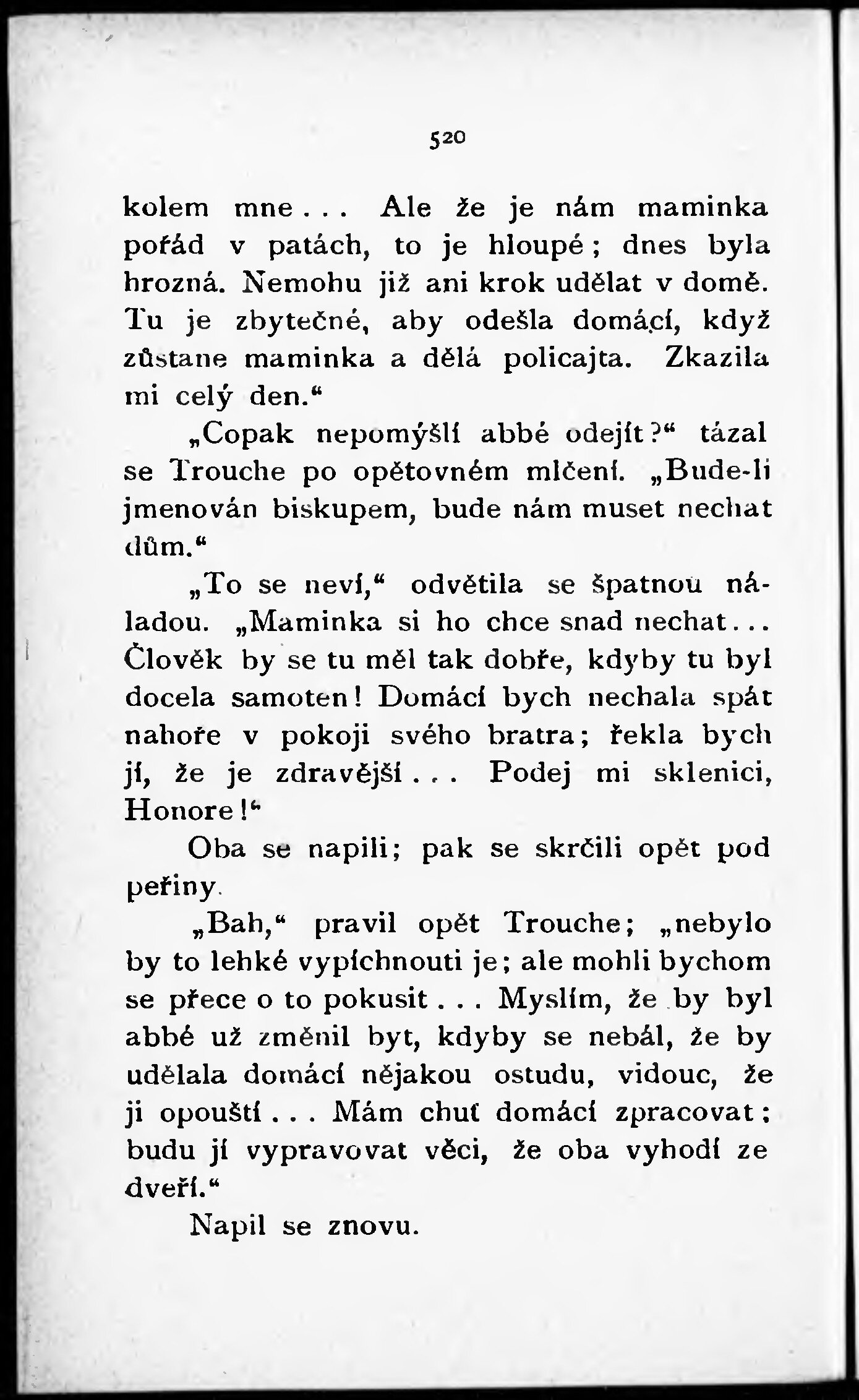 520

kolem mne... Ale že je nám maminka pořád v patách, to je hloupé; dnes byla hrozná. Nemohu již ani krok udělat v domě. Tu je zbytečné, aby odešla domácí, když zůstane maminka a dělá policajta. Zkazila mi celý den.“

„Copak nepomýšlí abbé odejít?“ tázal se Trouche po opětovném mlčení. „Bude-li jmenován biskupem, bude nám muset nechat dům.“

„To se neví,“ odvětila se špatnou náladou. „Maminka si ho chce snad nechat... Člověk by se tu měl tak dobře, kdyby tu byl docela samoten! Domácí bych nechala spát nahoře v pokoji svého bratra; řekla bych jí, že je zdravější... Podej mi sklenici, Honore!“

Oba se napili; pak se skrčili opět pod peřiny.

„Bah,“ pravil opět Trouche; „nebylo by to lehké vypíchnouti je; ale mohli bychom se přece o to pokusit... Myslím, že by byl abbé už změnil byt, kdyby se nebál, že by udělala domácí nějakou ostudu, vidouc, že ji opouští... Mám chuť domácí zpracovat; budu jí vypravovat věci, že oba vyhodí ze dveří.“

Napil se znovu.